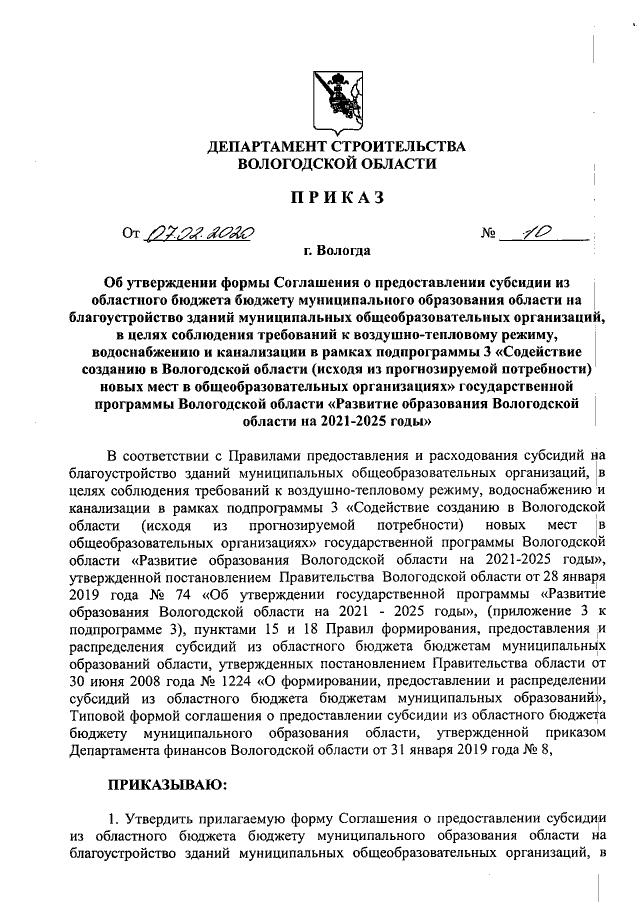 ДЕПАРТАМЕНТ СТРОИТЕЛЬСТВА
ВОЛОГОДСКОЙ ОБЛАСТИ

ПРИКАЗ

От 07.02.2020 № 10

г. Вологда

Об утверждении формы Соглашения о предоставлении субсидии из областного бюджета бюджету муниципального образования области на благоустройство зданий муниципальных общеобразовательных организаций, в целях соблюдения требований к воздушно-тепловому режиму, водоснабжению и канализации в рамках подпрограммы 3 «Содействие созданию в Вологодской области (исходя из прогнозируемой потребности) новых мест в общеобразовательных организациях» государственной программы Вологодской области «Развитие образования Вологодской области на 2021-2025 годы»

В соответствии с Правилами предоставления и расходования субсидий на благоустройство зданий муниципальных общеобразовательных организаций, в целях соблюдения требований к воздушно-тепловому режиму, водоснабжению и канализации в рамках подпрограммы 3 «Содействие созданию в Вологодской области (исходя из прогнозируемой потребности) новых мест в общеобразовательных организациях» государственной программы Вологодской области «Развитие образования Вологодской области на 2021-2025 годы», утвержденной постановлением Правительства Вологодской области от 28 января 2019 года № 74 «Об утверждении государственной программы «Развитие образования Вологодской области на 2021 - 2025 годы», (приложение 3 к подпрограмме 3), пунктами 15 и 18 Правил формирования, предоставления и распределения субсидий из областного бюджета бюджетам муниципальных образований области, утвержденных постановлением Правительства области от 30 июня 2008 года № 1224 «О формировании, предоставлении и распределении субсидий из областного бюджета бюджетам муниципальных образований», Типовой формой соглашения о предоставлении субсидии из областного бюджета бюджету муниципального образования области, утвержденной приказом Департамента финансов Вологодской области от 31 января 2019 года № 8,

ПРИКАЗЫВАЮ:

1. Утвердить прилагаемую форму Соглашения о предоставлении субсидии из областного бюджета бюджету муниципального образования области на благоустройство зданий муниципальных общеобразовательных организаций, в